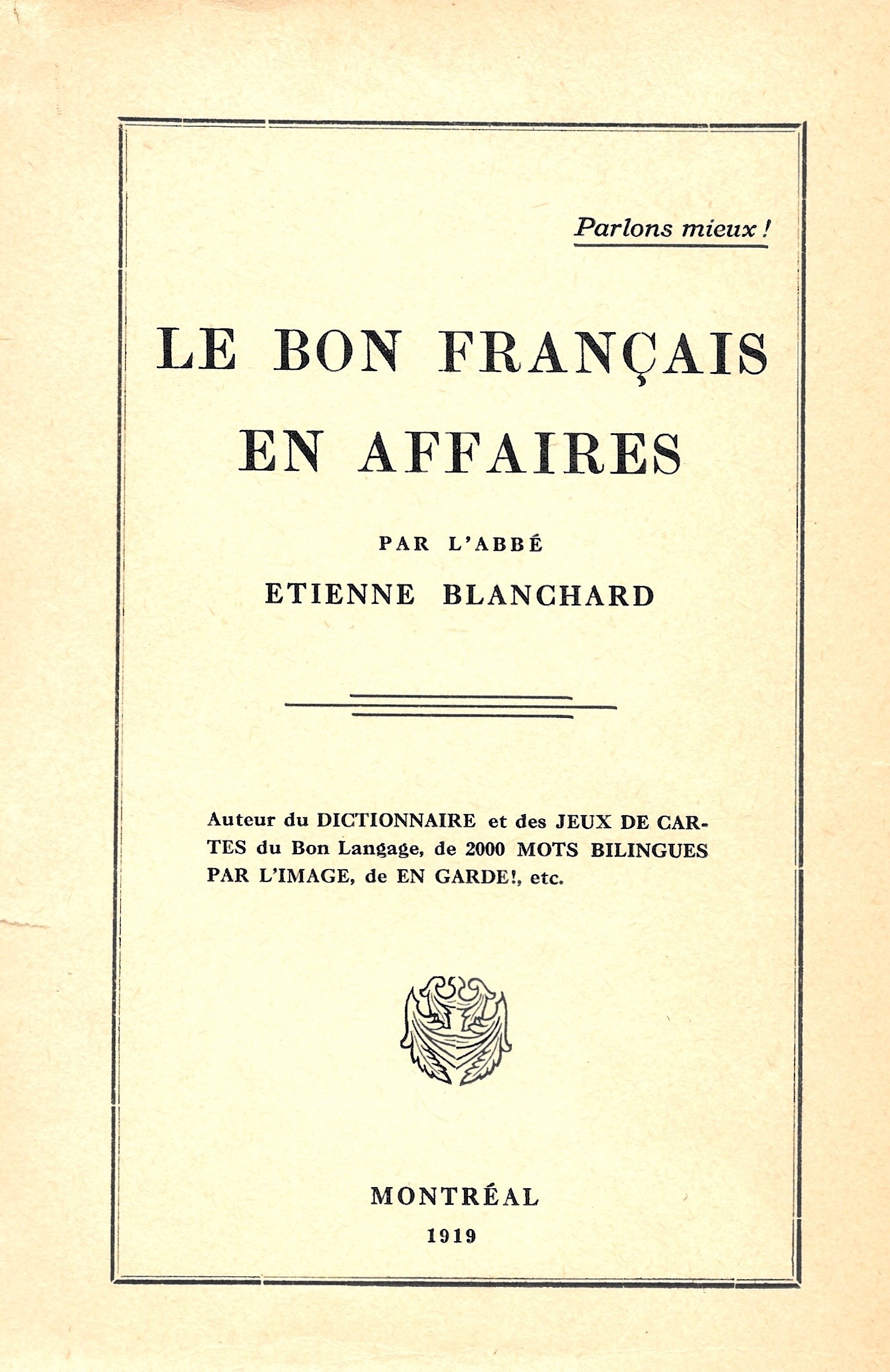 Parlons mieux !

LE BON FRANÇAIS EN AFFAIRES

PAR L'ABBÉ
ETIENNE BLANCHARD

Auteur du DICTIONNAIRE et des JEUX DE CARTES du Bon Langage, de 2000 MOTS BILINGUES PAR L'IMAGE, de EN GARDE!, etc.

MONTRÉAL
1919